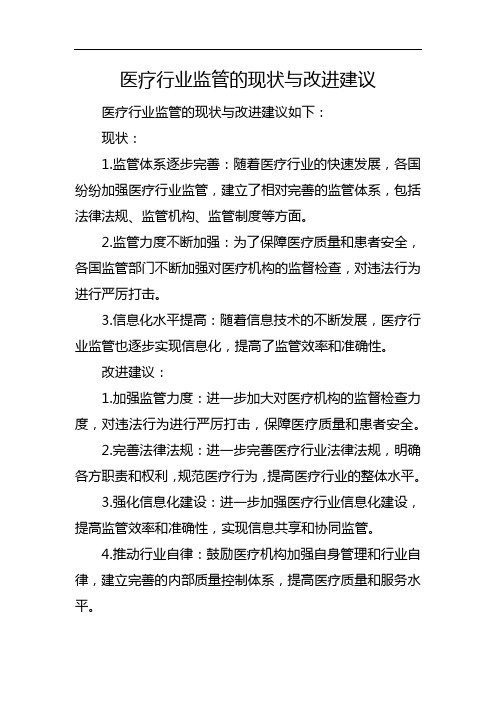 医疗行业监管的现状与改进建议

医疗行业监管的现状与改进建议如下：

现状：

1.监管体系逐步完善：随着医疗行业的快速发展，各国纷纷加强医疗行业监管，建立了相对完善的监管体系，包括法律法规、监管机构、监管制度等方面。

2.监管力度不断加强：为了保障医疗质量和患者安全，各国监管部门不断加强对医疗机构的监督检查，对违法行为进行严厉打击。

3.信息化水平提高：随着信息技术的不断发展，医疗行业监管也逐步实现信息化，提高了监管效率和准确性。

改进建议：

1.加强监管力度：进一步加大对医疗机构的监督检查力度，对违法行为进行严厉打击，保障医疗质量和患者安全。

2.完善法律法规：进一步完善医疗行业法律法规，明确各方职责和权利，规范医疗行为，提高医疗行业的整体水平。

3.强化信息化建设：进一步加强医疗行业信息化建设，提高监管效率和准确性，实现信息共享和协同监管。

4.推动行业自律：鼓励医疗机构加强自身管理和行业自律，建立完善的内部质量控制体系，提高医疗质量和服务水平。